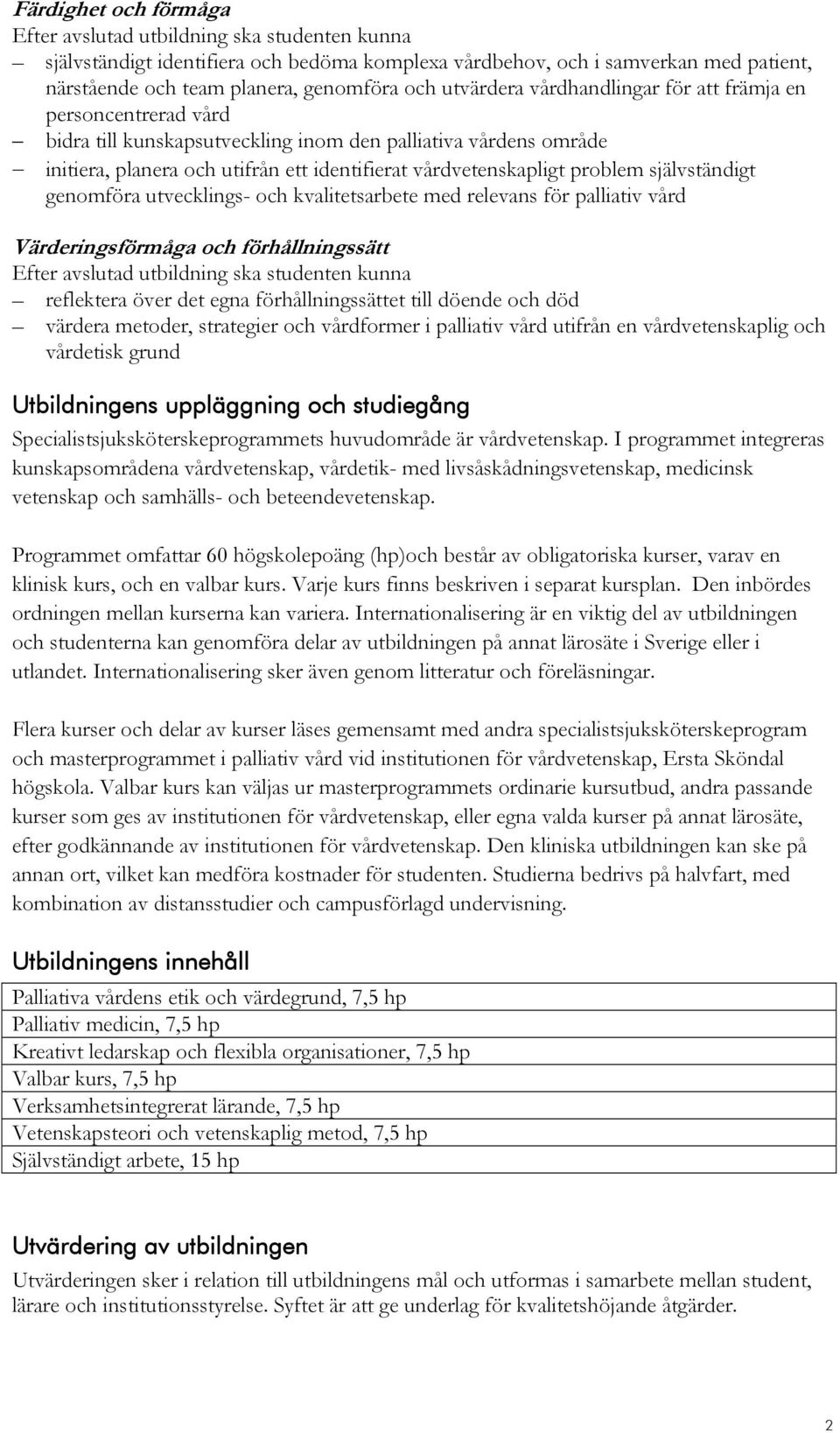 Färdighet och förmåga
Efter avslutad utbildning ska studenten kunna
– självständigt identifiera och bedöma komplexa vårdbehov, och i samverkan med patient, närstående och team planera, genomföra och utvärdera vårdhandlingar för att främja en personcentrerad vård
– bidra till kunskapsutveckling inom den palliativa vårdens område
– initiera, planera och utifrån ett identifierat vårdvetenskapligt problem självständigt genomföra utvecklings- och kvalitetsarbete med relevans för palliativ vård

Värderingsförmåga och förhållningssätt
Efter avslutad utbildning ska studenten kunna
– reflektera över det egna förhållningssättet till döende och död
– värdera metoder, strategier och vårdformer i palliativ vård utifrån en vårdvetenskaplig och vårdetisk grund

Utbildningens uppläggning och studiegång
Specialistsjuksköterskeprogrammets huvudområde är vårdvetenskap. I programmet integreras kunskapsområdena vårdvetenskap, vårdetik- med livsåskådningsvetenskap, medicinsk vetenskap och samhälls- och beteendevetenskap.

Programmet omfattar 60 högskolepoäng (hp)och består av obligatoriska kurser, varav en klinisk kurs, och en valbar kurs. Varje kurs finns beskriven i separat kursplan. Den inbördes ordningen mellan kurserna kan variera. Internationalisering är en viktig del av utbildningen och studenterna kan genomföra delar av utbildningen på annat lärosäte i Sverige eller i utlandet. Internationalisering sker även genom litteratur och föreläsningar.

Flera kurser och delar av kurser läses gemensamt med andra specialistsjuksköterskeprogram och masterprogrammet i palliativ vård vid institutionen för vårdvetenskap, Ersta Sköndal högskola. Valbar kurs kan väljas ur masterprogrammets ordinarie kursutbud, andra passande kurser som ges av institutionen för vårdvetenskap, eller egna valda kurser på annat lärosäte, efter godkännande av institutionen för vårdvetenskap. Den kliniska utbildningen kan ske på annan ort, vilket kan medföra kostnader för studenten. Studierna bedrivs på halvfart, med kombination av distansstudier och campusförlagd undervisning.

Utbildningens innehåll

| Palliativa vårdens etik och värdegrund, 7,5 hp |
|---|
| Palliativ medicin, 7,5 hp |
| Kreativt ledarskap och flexibla organisationer, 7,5 hp |
| Valbar kurs, 7,5 hp |
| Verksamhetsintegrerat lärande, 7,5 hp |
| Vetenskapsteori och vetenskaplig metod, 7,5 hp |
| Självständigt arbete, 15 hp |

Utvärdering av utbildningen
Utvärderingen sker i relation till utbildningens mål och utformas i samarbete mellan student, lärare och institutionsstyrelse. Syftet är att ge underlag för kvalitetshöjande åtgärder.

2